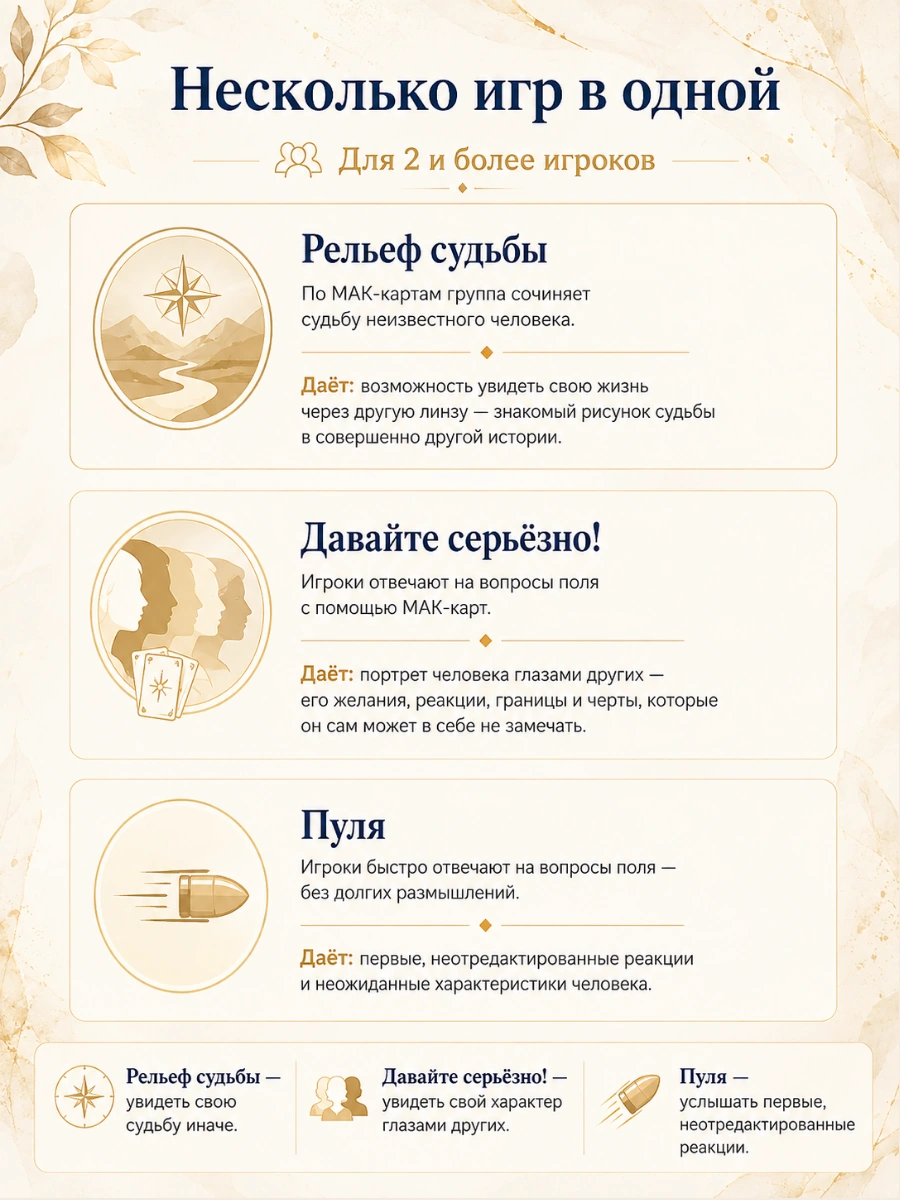 Несколько игр в одной

Для 2 и более игроков

Рельеф судьбы

По МАК-картам группа сочиняет судьбу неизвестного человека.

Даёт: возможность увидеть свою жизнь через другую линзу — знакомый рисунок судьбы в совершенно другой истории.

Давайте серьёзно!

Игроки отвечают на вопросы поля с помощью МАК-карт.

Даёт: портрет человека глазами других — его желания, реакции, границы и черты, которые он сам может в себе не замечать.

Пуля

Игроки быстро отвечают на вопросы поля — без долгих размышлений.

Даёт: первые, неотредактированные реакции и неожиданные характеристики человека.

Рельеф судьбы — увидеть свою судьбу иначе.

Давайте серьёзно! — увидеть свой характер глазами других.

Пуля — услышать первые, неотредактированные реакции.